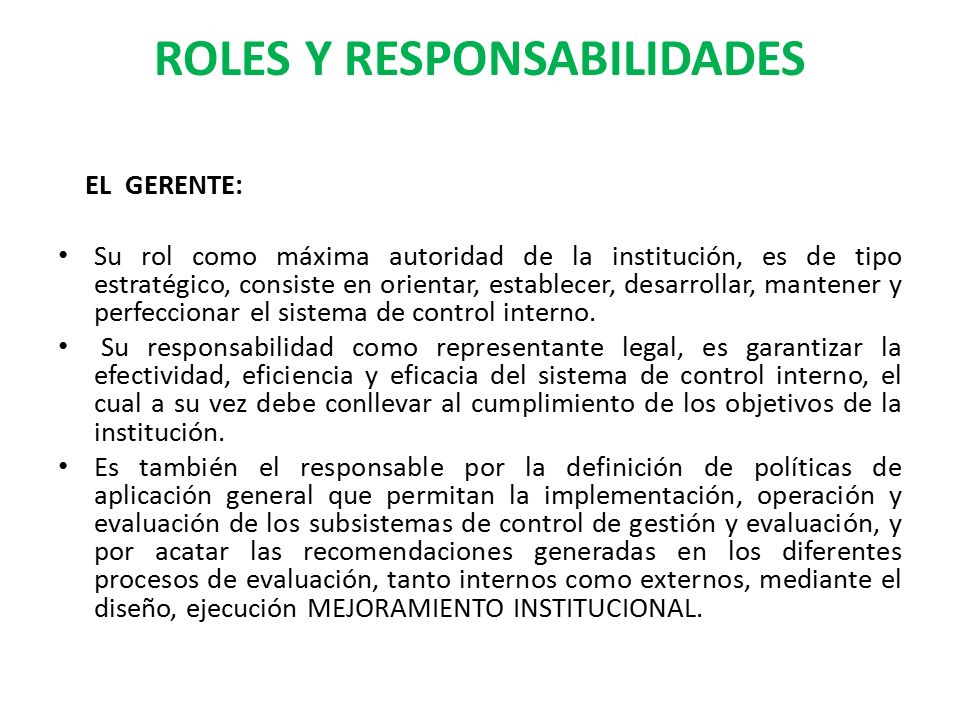 ROLES Y RESPONSABILIDADES

EL GERENTE:

• Su rol como máxima autoridad de la institución, es de tipo estratégico, consiste en orientar, establecer, desarrollar, mantener y perfeccionar el sistema de control interno.

• Su responsabilidad como representante legal, es garantizar la efectividad, eficiencia y eficacia del sistema de control interno, el cual a su vez debe conllevar al cumplimiento de los objetivos de la institución.

• Es también el responsable por la definición de políticas de aplicación general que permitan la implementación, operación y evaluación de los subsistemas de control de gestión y evaluación, y por acatar las recomendaciones generadas en los diferentes procesos de evaluación, tanto internos como externos, mediante el diseño, ejecución MEJORAMIENTO INSTITUCIONAL.